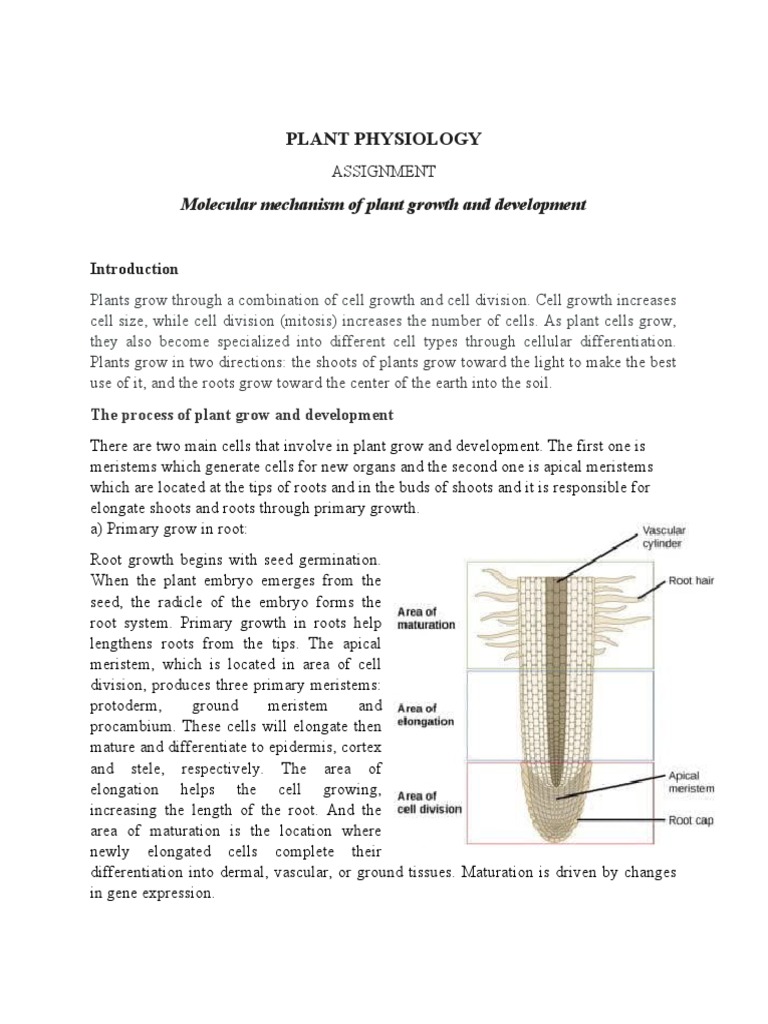 PLANT PHYSIOLOGY

ASSIGNMENT

Molecular mechanism of plant growth and development

Introduction

Plants grow through a combination of cell growth and cell division. Cell growth increases cell size, while cell division (mitosis) increases the number of cells. As plant cells grow, they also become specialized into different cell types through cellular differentiation. Plants grow in two directions: the shoots of plants grow toward the light to make the best use of it, and the roots grow toward the center of the earth into the soil.

The process of plant grow and development

There are two main cells that involve in plant grow and development. The first one is meristems which generate cells for new organs and the second one is apical meristems which are located at the tips of roots and in the buds of shoots and it is responsible for elongate shoots and roots through primary growth.
a) Primary grow in root:

Root growth begins with seed germination. When the plant embryo emerges from the seed, the radicle of the embryo forms the root system. Primary growth in roots help lengthens roots from the tips. The apical meristem, which is located in area of cell division, produces three primary meristems: protoderm, ground meristem and procambium. These cells will elongate then mature and differentiate to epidermis, cortex and stele, respectively. The area of elongation helps the cell growing, increasing the length of the root. And the area of maturation is the location where newly elongated cells complete their differentiation into dermal, vascular, or ground tissues. Maturation is driven by changes in gene expression.

Vascular cylinder
Root hair
Area of maturation
Area of elongation
Area of cell division
Apical meristem
Root cap